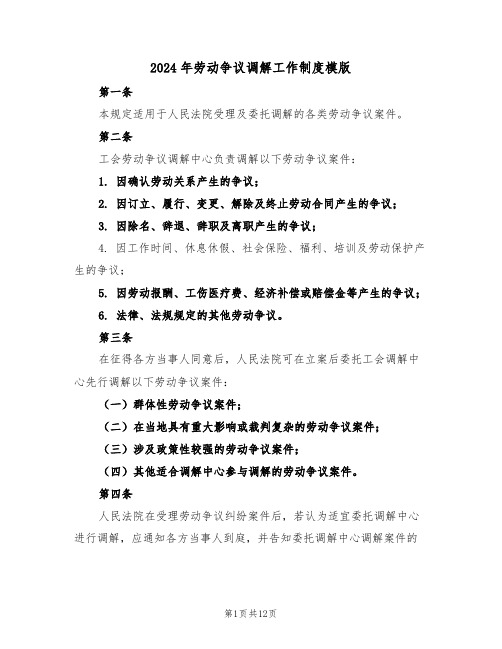 2024年劳动争议调解工作制度模版

第一条

本规定适用于人民法院受理及委托调解的各类劳动争议案件。

第二条

工会劳动争议调解中心负责调解以下劳动争议案件：

1. 因确认劳动关系产生的争议；

2. 因订立、履行、变更、解除及终止劳动合同产生的争议；

3. 因除名、辞退、辞职及离职产生的争议；

4. 因工作时间、休息休假、社会保险、福利、培训及劳动保护产生的争议；

5. 因劳动报酬、工伤医疗费、经济补偿或赔偿金等产生的争议；

6. 法律、法规规定的其他劳动争议。

第三条

在征得各方当事人同意后，人民法院可在立案后委托工会调解中心先行调解以下劳动争议案件：

（一）群体性劳动争议案件；

（二）在当地具有重大影响或裁判复杂的劳动争议案件；

（三）涉及政策性较强的劳动争议案件；

（四）其他适合调解中心参与调解的劳动争议案件。

第四条

人民法院在受理劳动争议纠纷案件后，若认为适宜委托调解中心进行调解，应通知各方当事人到庭，并告知委托调解中心调解案件的

第1页共12页